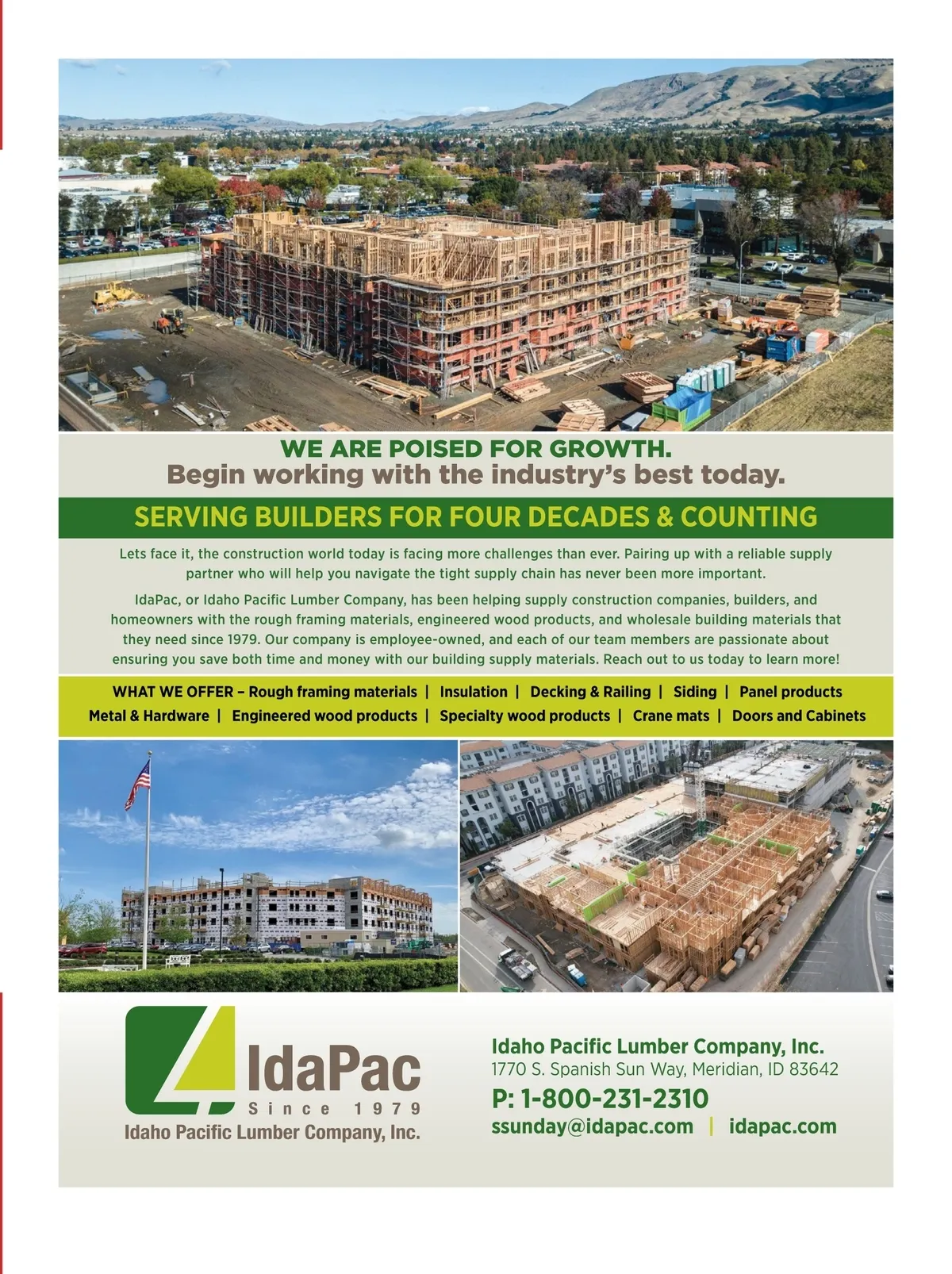 WE ARE POISED FOR GROWTH.
Begin working with the industry's best today.

SERVING BUILDERS FOR FOUR DECADES & COUNTING

Lets face it, the construction world today is facing more challenges than ever. Pairing up with a reliable supply partner who will help you navigate the tight supply chain has never been more important.

IdaPac, or Idaho Pacific Lumber Company, has been helping supply construction companies, builders, and homeowners with the rough framing materials, engineered wood products, and wholesale building materials that they need since 1979. Our company is employee-owned, and each of our team members are passionate about ensuring you save both time and money with our building supply materials. Reach out to us today to learn more!

WHAT WE OFFER – Rough framing materials | Insulation | Decking & Railing | Siding | Panel products
Metal & Hardware | Engineered wood products | Specialty wood products | Crane mats | Doors and Cabinets

IdaPac
Since 1979
Idaho Pacific Lumber Company, Inc.

Idaho Pacific Lumber Company, Inc.
1770 S. Spanish Sun Way, Meridian, ID 83642
P: 1-800-231-2310
ssunday@idapac.com | idapac.com